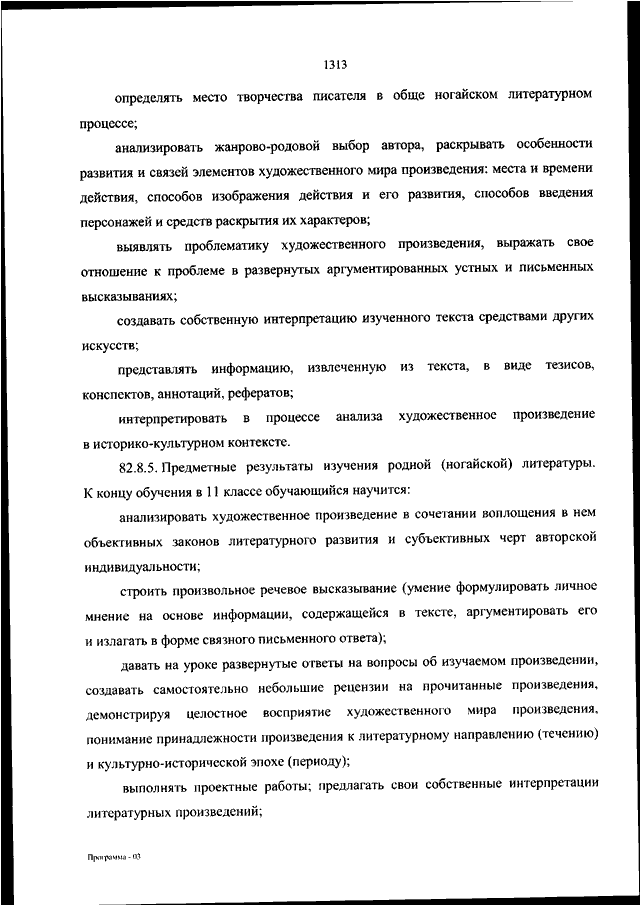 1313

определять место творчества писателя в обще ногайском литературном процессе;

анализировать жанрово-родовой выбор автора, раскрывать особенности развития и связей элементов художественного мира произведения: места и времени действия, способов изображения действия и его развития, способов введения персонажей и средств раскрытия их характеров;

выявлять проблематику художественного произведения, выражать свое отношение к проблеме в развернутых аргументированных устных и письменных высказываниях;

создавать собственную интерпретацию изученного текста средствами других искусств;

представлять информацию, извлеченную из текста, в виде тезисов, конспектов, аннотаций, рефератов;

интерпретировать в процессе анализа художественное произведение в историко-культурном контексте.

82.8.5. Предметные результаты изучения родной (ногайской) литературы. К концу обучения в 11 классе обучающийся научится:

анализировать художественное произведение в сочетании воплощения в нем объективных законов литературного развития и субъективных черт авторской индивидуальности;

строить произвольное речевое высказывание (умение формулировать личное мнение на основе информации, содержащейся в тексте, аргументировать его и излагать в форме связного письменного ответа);

давать на уроке развернутые ответы на вопросы об изучаемом произведении, создавать самостоятельно небольшие рецензии на прочитанные произведения, демонстрируя целостное восприятие художественного мира произведения, понимание принадлежности произведения к литературному направлению (течению) и культурно-исторической эпохе (периоду);

выполнять проектные работы; предлагать свои собственные интерпретации литературных произведений;

Программа - 03